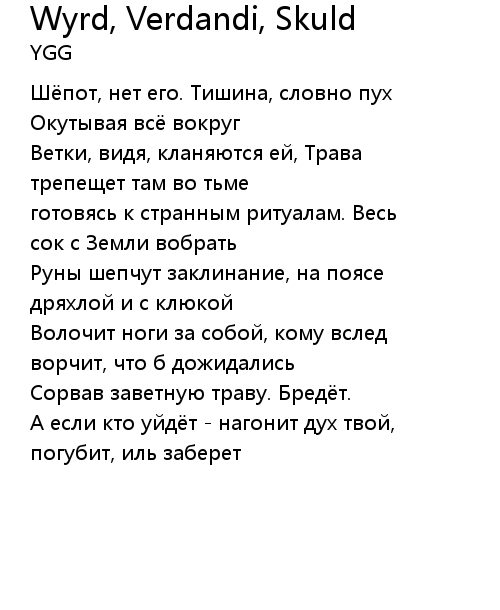 Wyrd, Verdandi, Skuld
YGG

Шёпот, нет его. Тишина, словно пух
Окутывая всё вокруг
Ветки, видя, кланяются ей, Трава трепещет там во тьме
готовясь к странным ритуалам. Весь сок с Земли вобрать
Руны шепчут заклинание, на поясе дряхлой и с клюкой
Волочит ноги за собой, кому вслед ворчит, что б дожидались
Сорвав заветную траву. Бредёт.
А если кто уйдёт - нагонит дух твой, погубит, иль заберет